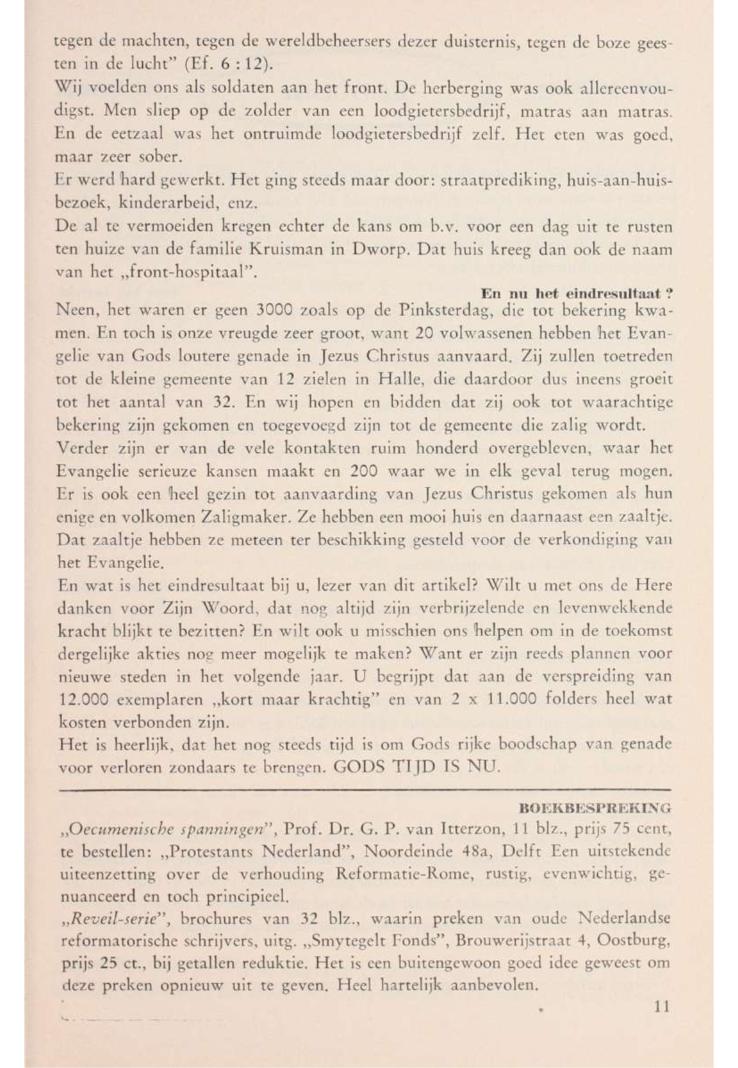 tegen de machten, tegen de wereldbeheersers dezer duisternis, tegen de boze geesten in de lucht" (Ef. 6 : 12).
Wij voelden ons als soldaten aan het front. De herberging was ook allereenvoudigst. Men sliep op de zolder van een loodgietersbedrijf, matras aan matras. En de eetzaal was het ontruimde loodgietersbedrijf zelf. Het eten was goed, maar zeer sober.
Er werd hard gewerkt. Het ging steeds maar door: straatprediking, huis-aan-huisbezoek, kinderarbeid, enz.
De al te vermoeiden kregen echter de kans om b.v. voor een dag uit te rusten ten huize van de familie Kruisman in Dworp. Dat huis kreeg dan ook de naam van het „front-hospitaal".

En nu het eindresultaat ?

Neen, het waren er geen 3000 zoals op de Pinksterdag, die tot bekering kwamen. En toch is onze vreugde zeer groot, want 20 volwassenen hebben het Evangelie van Gods loutere genade in Jezus Christus aanvaard. Zij zullen toetreden tot de kleine gemeente van 12 zielen in Halle, die daardoor dus ineens groeit tot het aantal van 32. En wij hopen en bidden dat zij ook tot waarachtige bekering zijn gekomen en toegevoegd zijn tot de gemeente die zalig wordt.
Verder zijn er van de vele kontakten ruim honderd overgebleven, waar het Evangelie serieuze kansen maakt en 200 waar we in elk geval terug mogen. Er is ook een heel gezin tot aanvaarding van Jezus Christus gekomen als hun enige en volkomen Zaligmaker. Ze hebben een mooi huis en daarnaast een zaaltje. Dat zaaltje hebben ze meteen ter beschikking gesteld voor de verkondiging van het Evangelie.
En wat is het eindresultaat bij u, lezer van dit artikel? Wilt u met ons de Here danken voor Zijn Woord, dat nog altijd zijn verbrijzelende en levenwekkende kracht blijkt te bezitten? En wilt ook u misschien ons helpen om in de toekomst dergelijke akties nog meer mogelijk te maken? Want er zijn reeds plannen voor nieuwe steden in het volgende jaar. U begrijpt dat aan de verspreiding van 12.000 exemplaren „kort maar krachtig" en van 2 x 11.000 folders heel wat kosten verbonden zijn.
Het is heerlijk, dat het nog steeds tijd is om Gods rijke boodschap van genade voor verloren zondaars te brengen. GODS TIJD IS NU.

BOEKBESPREKING

„Oecumenische spanningen", Prof. Dr. G. P. van Itterzon, 11 blz., prijs 75 cent, te bestellen: „Protestants Nederland", Noordeinde 48a, Delft Een uitstekende uiteenzetting over de verhouding Reformatie-Rome, rustig, evenwichtig, genuanceerd en toch principieel.
„Reveil-serie", brochures van 32 blz., waarin preken van oude Nederlandse reformatorische schrijvers, uitg. „Smytegelt Fonds", Brouwerijstraat 4, Oostburg, prijs 25 ct., bij getallen reduktie. Het is een buitengewoon goed idee geweest om deze preken opnieuw uit te geven. Heel hartelijk aanbevolen.

11